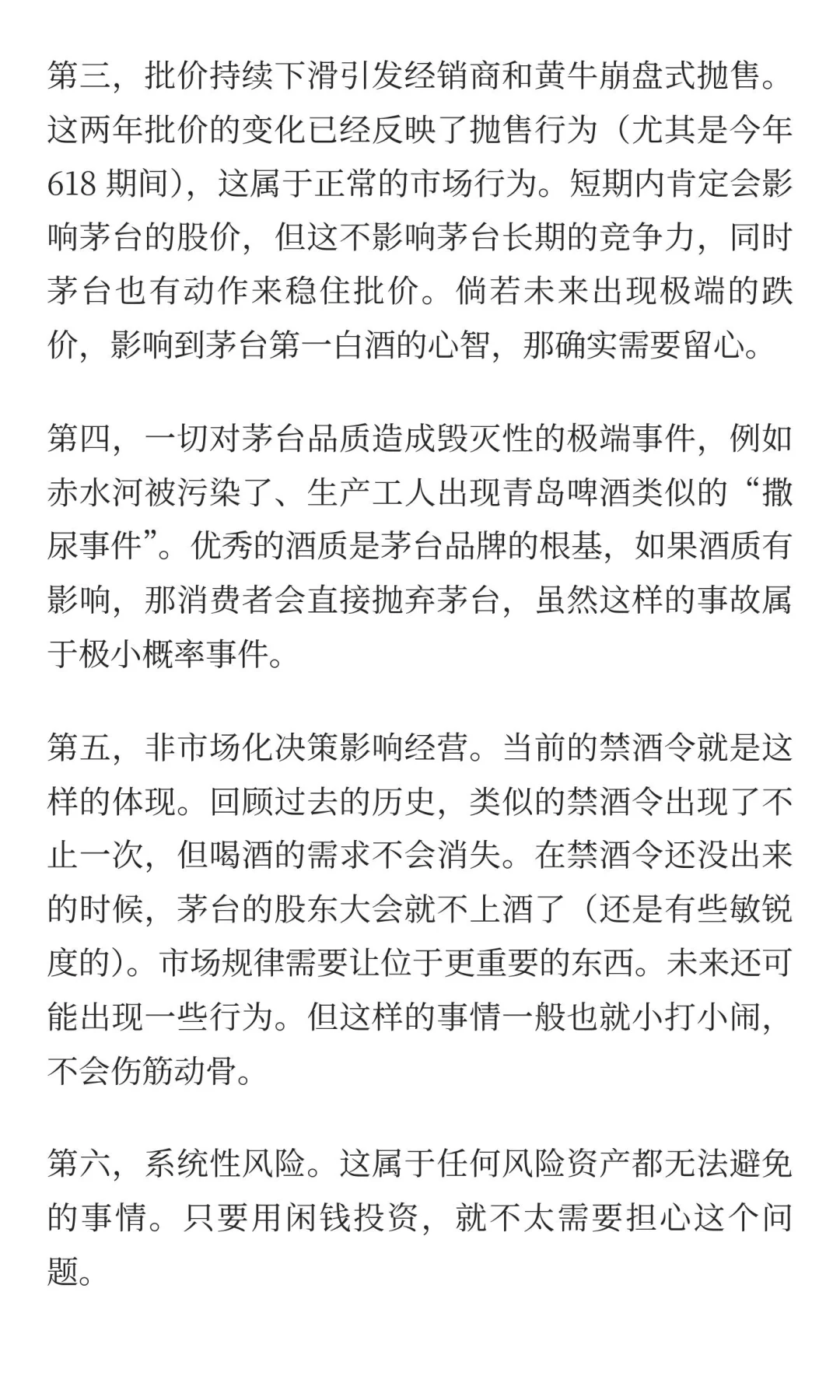 第三，批价持续下滑引发经销商和黄牛崩盘式抛售。这两年批价的变化已经反映了抛售行为（尤其是今年 618 期间），这属于正常的市场行为。短期内肯定会影响茅台的股价，但这不影响茅台长期的竞争力，同时茅台也有动作来稳住批价。倘若未来出现极端的跌价，影响到茅台第一白酒的心智，那确实需要留心。

第四，一切对茅台品质造成毁灭性的极端事件，例如赤水河被污染了、生产工人出现青岛啤酒类似的“撒尿事件”。优秀的酒质是茅台品牌的根基，如果酒质有影响，那消费者会直接抛弃茅台，虽然这样的事故属于极小概率事件。

第五，非市场化决策影响经营。当前的禁酒令就是这样的体现。回顾过去的历史，类似的禁酒令出现了不止一次，但喝酒的需求不会消失。在禁酒令还没出来的时候，茅台的股东大会就不上酒了（还是有些敏锐度的）。市场规律需要让位于更重要的东西。未来还可能出现一些行为。但这样的事情一般也就小打小闹，不会伤筋动骨。

第六，系统性风险。这属于任何风险资产都无法避免的事情。只要用闲钱投资，就不太需要担心这个问题。